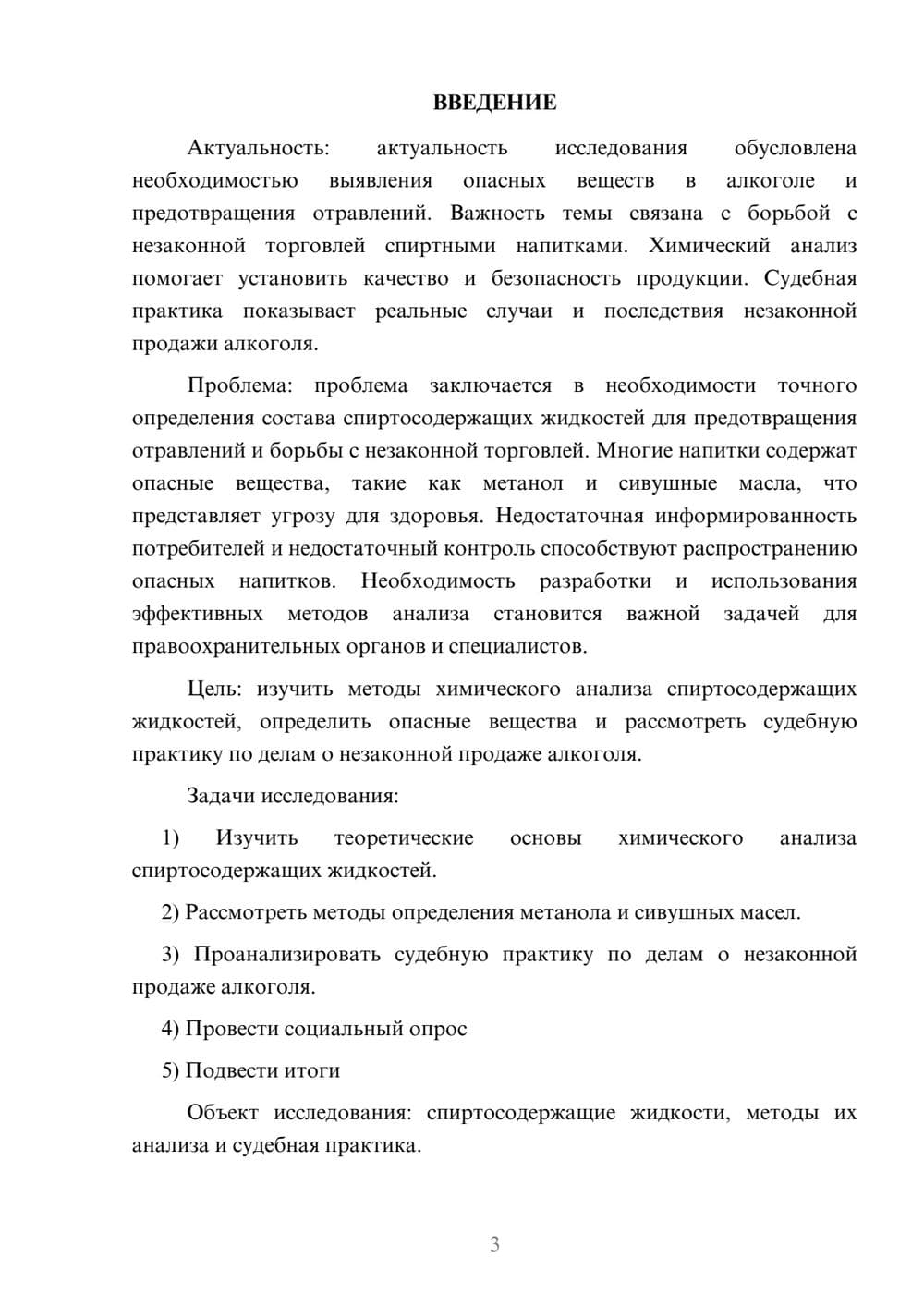 ВВЕДЕНИЕ

Актуальность: актуальность исследования обусловлена необходимостью выявления опасных веществ в алкоголе и предотвращения отравлений. Важность темы связана с борьбой с незаконной торговлей спиртными напитками. Химический анализ помогает установить качество и безопасность продукции. Судебная практика показывает реальные случаи и последствия незаконной продажи алкоголя.

Проблема: проблема заключается в необходимости точного определения состава спиртосодержащих жидкостей для предотвращения отравлений и борьбы с незаконной торговлей. Многие напитки содержат опасные вещества, такие как метанол и сивушные масла, что представляет угрозу для здоровья. Недостаточная информированность потребителей и недостаточный контроль способствуют распространению опасных напитков. Необходимость разработки и использования эффективных методов анализа становится важной задачей для правоохранительных органов и специалистов.

Цель: изучить методы химического анализа спиртосодержащих жидкостей, определить опасные вещества и рассмотреть судебную практику по делам о незаконной продаже алкоголя.

Задачи исследования:

1) Изучить теоретические основы химического анализа спиртосодержащих жидкостей.

2) Рассмотреть методы определения метанола и сивушных масел.

3) Проанализировать судебную практику по делам о незаконной продаже алкоголя.

4) Провести социальный опрос

5) Подвести итоги

Объект исследования: спиртосодержащие жидкости, методы их анализа и судебная практика.

3